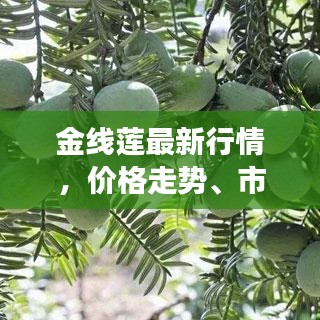 金线莲最新行情，价格走势、市